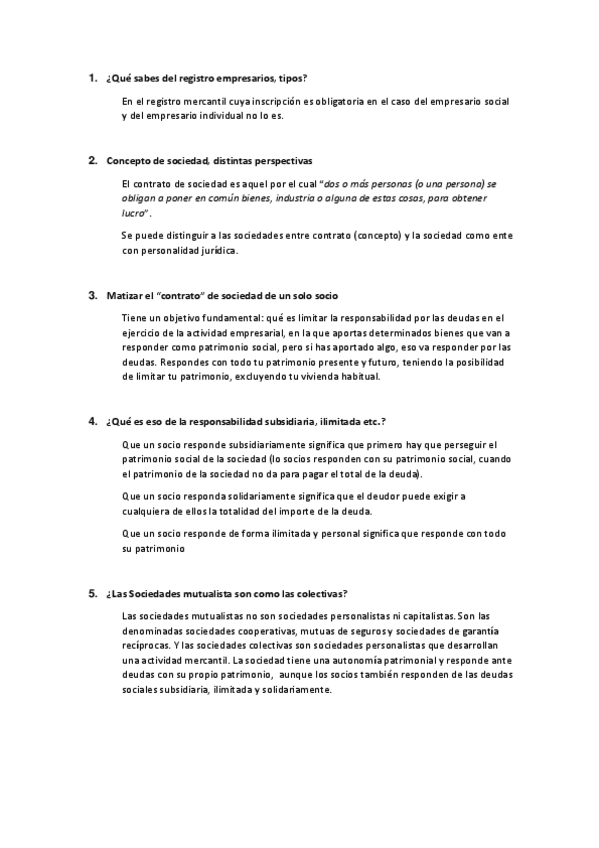 1. ¿Qué sabes del registro empresarios, tipos?

En el registro mercantil cuya inscripción es obligatoria en el caso del empresario social y del empresario individual no lo es.

2. Concepto de sociedad, distintas perspectivas

El contrato de sociedad es aquel por el cual "dos o más personas (o una persona) se obligan a poner en común bienes, industria o alguna de estas cosas, para obtener lucro".

Se puede distinguir a las sociedades entre contrato (concepto) y la sociedad como ente con personalidad jurídica.

3. Matizar el "contrato" de sociedad de un solo socio

Tiene un objetivo fundamental: qué es limitar la responsabilidad por las deudas en el ejercicio de la actividad empresarial, en la que aportas determinados bienes que van a responder como patrimonio social, pero si has aportado algo, eso va responder por las deudas. Respondes con todo tu patrimonio presente y futuro, teniendo la posibilidad de limitar tu patrimonio, excluyendo tu vivienda habitual.

4. ¿Qué es eso de la responsabilidad subsidiaria, ilimitada etc.?

Que un socio responde subsidiariamente significa que primero hay que perseguir el patrimonio social de la sociedad (lo socios responden con su patrimonio social, cuando el patrimonio de la sociedad no da para pagar el total de la deuda).

Que un socio responda solidariamente significa que el deudor puede exigir a cualquiera de ellos la totalidad del importe de la deuda.

Que un socio responde de forma ilimitada y personal significa que responde con todo su patrimonio

5. ¿Las Sociedades mutualista son como las colectivas?

Las sociedades mutualistas no son sociedades personalistas ni capitalistas. Son las denominadas sociedades cooperativas, mutuas de seguros y sociedades de garantía recíprocas. Y las sociedades colectivas son sociedades personalistas que desarrollan una actividad mercantil. La sociedad tiene una autonomía patrimonial y responde ante deudas con su propio patrimonio, aunque los socios también responden de las deudas sociales subsidiaria, ilimitada y solidariamente.